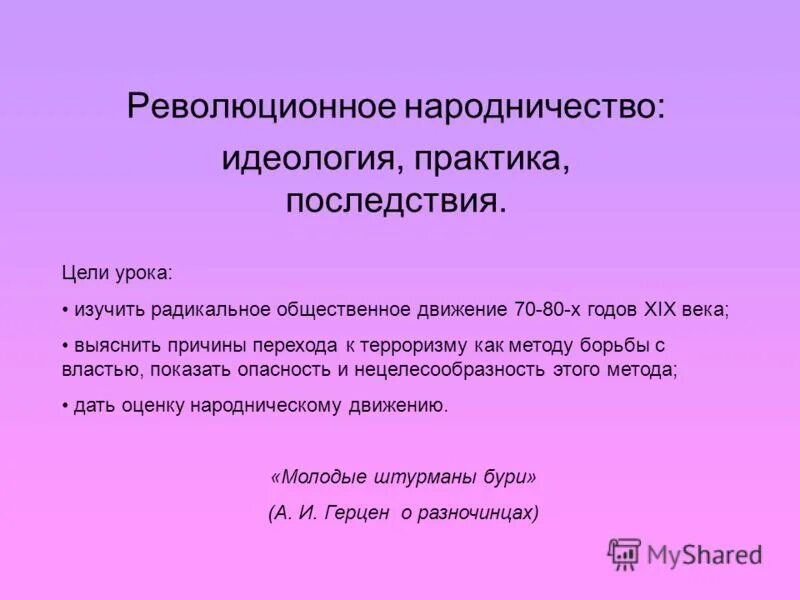 Революционное народничество: идеология, практика, последствия.

Цели урока:

• изучить радикальное общественное движение 70-80-х годов XIX века;

• выяснить причины перехода к терроризму как методу борьбы с властью, показать опасность и нецелесообразность этого метода;

• дать оценку народническому движению.

«Молодые штурманы бури»

(А. И. Герцен о разночинцах)

MyShared